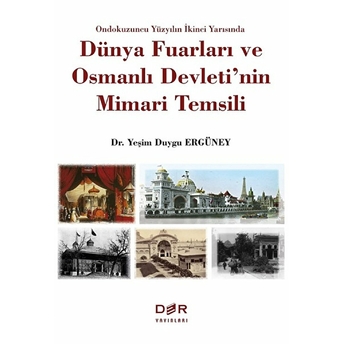 Ondokuzuncu Yüzyılın İkinci Yarısında

Dünya Fuarları ve Osmanlı Devleti'nin Mimari Temsili

Dr. Yeşim Duygu ERGÜNEY

DER

YAYINLARI